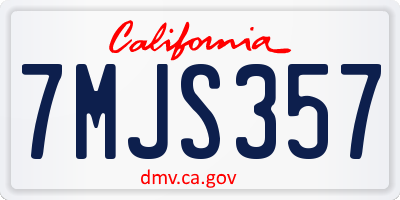 California

7MJS357

dmv.ca.gov